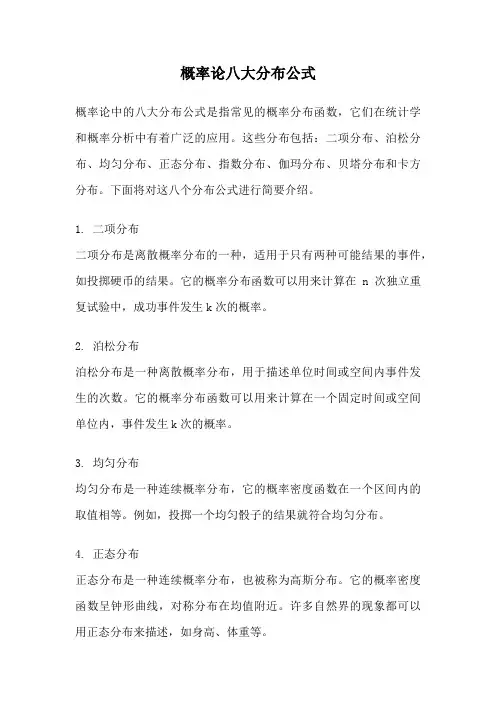 概率论八大分布公式

概率论中的八大分布公式是指常见的概率分布函数，它们在统计学和概率分析中有着广泛的应用。这些分布包括：二项分布、泊松分布、均匀分布、正态分布、指数分布、伽玛分布、贝塔分布和卡方分布。下面将对这八个分布公式进行简要介绍。

1. 二项分布
二项分布是离散概率分布的一种，适用于只有两种可能结果的事件，如投掷硬币的结果。它的概率分布函数可以用来计算在 n 次独立重复试验中，成功事件发生 k 次的概率。

2. 泊松分布
泊松分布是一种离散概率分布，用于描述单位时间或空间内事件发生的次数。它的概率分布函数可以用来计算在一个固定时间或空间单位内，事件发生 k 次的概率。

3. 均匀分布
均匀分布是一种连续概率分布，它的概率密度函数在一个区间内的取值相等。例如，投掷一个均匀骰子的结果就符合均匀分布。

4. 正态分布
正态分布是一种连续概率分布，也被称为高斯分布。它的概率密度函数呈钟形曲线，对称分布在均值附近。许多自然界的现象都可以用正态分布来描述，如身高、体重等。